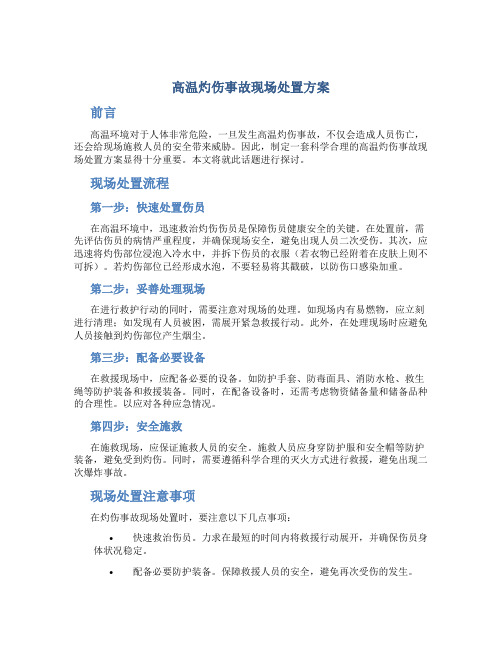 高温灼伤事故现场处置方案

前言

高温环境对于人体非常危险，一旦发生高温灼伤事故，不仅会造成人员伤亡，还会给现场施救人员的安全带来威胁。因此，制定一套科学合理的高温灼伤事故现场处置方案显得十分重要。本文将就此话题进行探讨。

现场处置流程

第一步：快速处置伤员

在高温环境中，迅速救治灼伤伤员是保障伤员健康安全的关键。在处置前，需先评估伤员的病情严重程度，并确保现场安全，避免出现人员二次受伤。其次，应迅速将灼伤部位浸泡入冷水中，并拆下伤员的衣服（若衣物已经附着在皮肤上则不可拆）。若灼伤部位已经形成水泡，不要轻易将其戳破，以防伤口感染加重。

第二步：妥善处理现场

在进行救护行动的同时，需要注意对现场的处理。如现场内有易燃物，应立刻进行清理；如发现有人员被困，需展开紧急救援行动。此外，在处理现场时应避免人员接触到灼伤部位产生烟尘。

第三步：配备必要设备

在救援现场中，应配备必要的设备。如防护手套、防毒面具、消防水枪、救生绳等防护装备和救援装备。同时，在配备设备时，还需考虑物资储备量和储备品种的合理性。以应对各种应急情况。

第四步：安全施救

在施救现场，应保证施救人员的安全。施救人员应身穿防护服和安全帽等防护装备，避免受到灼伤。同时，需要遵循科学合理的灭火方式进行救援，避免出现二次爆炸事故。

现场处置注意事项

在灼伤事故现场处置时，要注意以下几点事项：

• 快速救治伤员。力求在最短的时间内将救援行动展开，并确保伤员身体状况稳定。

• 配备必要防护装备。保障救援人员的安全，避免再次受伤的发生。